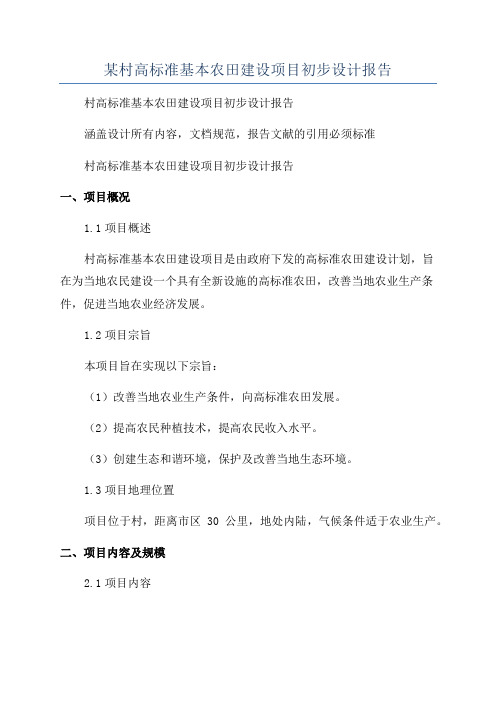 某村高标准基本农田建设项目初步设计报告

村高标准基本农田建设项目初步设计报告

涵盖设计所有内容，文档规范，报告文献的引用必须标准

村高标准基本农田建设项目初步设计报告

一、项目概况

1.1 项目概述

村高标准基本农田建设项目是由政府下发的高标准农田建设计划，旨在为当地农民建设一个具有全新设施的高标准农田，改善当地农业生产条件，促进当地农业经济发展。

1.2 项目宗旨

本项目旨在实现以下宗旨：

（1）改善当地农业生产条件，向高标准农田发展。

（2）提高农民种植技术，提高农民收入水平。

（3）创建生态和谐环境，保护及改善当地生态环境。

1.3 项目地理位置

项目位于村，距离市区 30 公里，地处内陆，气候条件适于农业生产。

二、项目内容及规模

2.1 项目内容